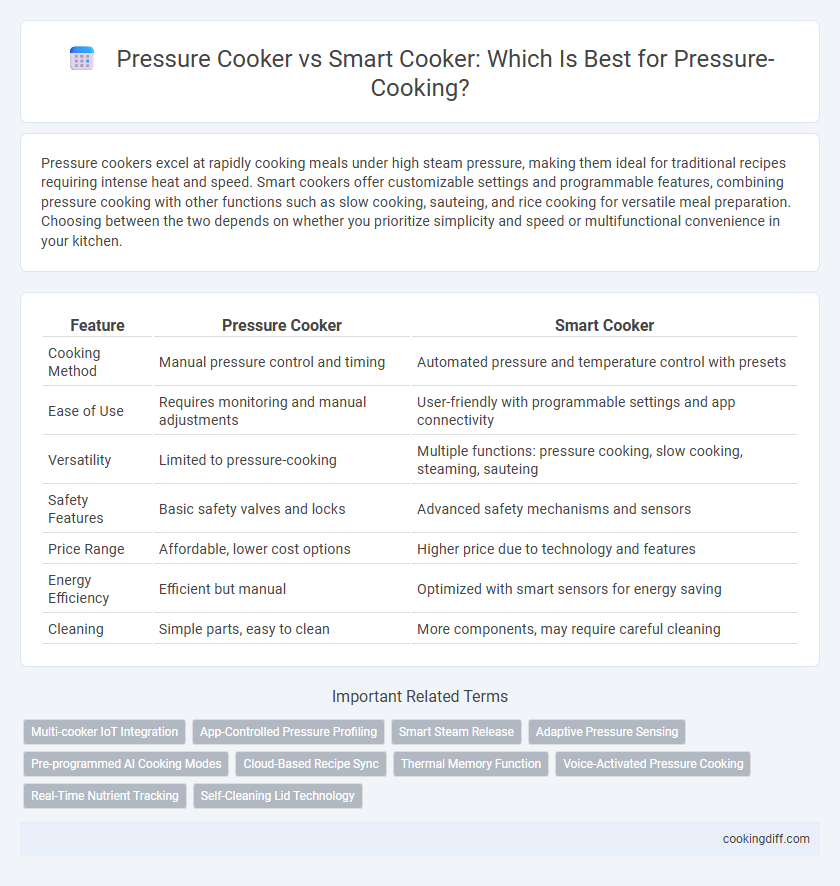 Pressure Cooker vs Smart Cooker: Which Is Best for Pressure-Cooking?

Pressure cookers excel at rapidly cooking meals under high steam pressure, making them ideal for traditional recipes requiring intense heat and speed. Smart cookers offer customizable settings and programmable features, combining pressure cooking with other functions such as slow cooking, sauteing, and rice cooking for versatile meal preparation. Choosing between the two depends on whether you prioritize simplicity and speed or multifunctional convenience in your kitchen.

| Feature | Pressure Cooker | Smart Cooker |
|---|---|---|
| Cooking Method | Manual pressure control and timing | Automated pressure and temperature control with presets |
| Ease of Use | Requires monitoring and manual adjustments | User-friendly with programmable settings and app connectivity |
| Versatility | Limited to pressure-cooking | Multiple functions: pressure cooking, slow cooking, steaming, sauteing |
| Safety Features | Basic safety valves and locks | Advanced safety mechanisms and sensors |
| Price Range | Affordable, lower cost options | Higher price due to technology and features |
| Energy Efficiency | Efficient but manual | Optimized with smart sensors for energy saving |
| Cleaning | Simple parts, easy to clean | More components, may require careful cleaning |

Important Related Terms

Multi-cooker IoT Integration
App-Controlled Pressure Profiling
Smart Steam Release
Adaptive Pressure Sensing
Pre-programmed AI Cooking Modes
Cloud-Based Recipe Sync
Thermal Memory Function
Voice-Activated Pressure Cooking
Real-Time Nutrient Tracking
Self-Cleaning Lid Technology

cookingdiff.com